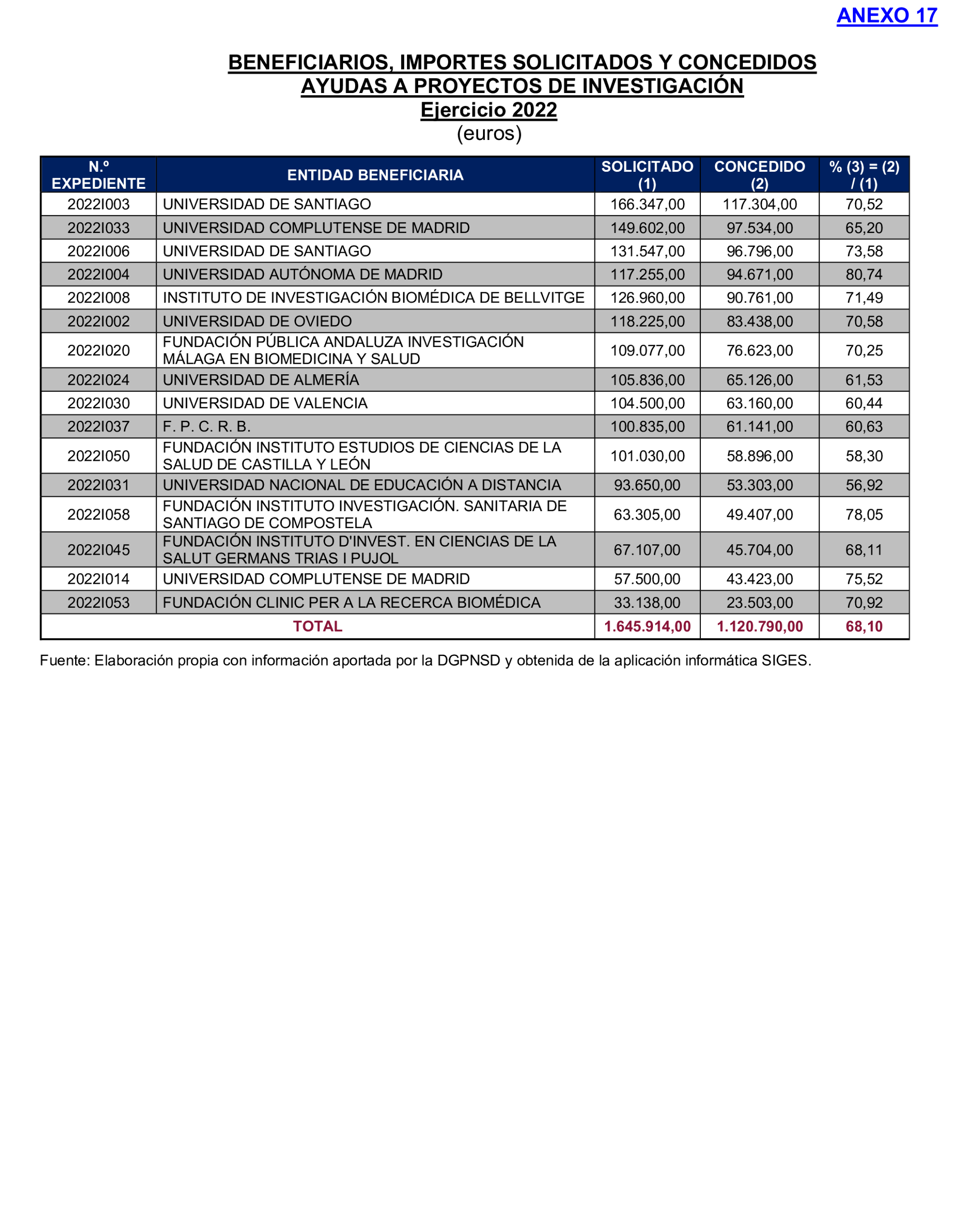 ANEXO 17

BENEFICIARIOS, IMPORTES SOLICITADOS Y CONCEDIDOS
AYUDAS A PROYECTOS DE INVESTIGACIÓN
Ejercicio 2022
(euros)

| N.º EXPEDIENTE | ENTIDAD BENEFICIARIA | SOLICITADO (1) | CONCEDIDO (2) | % (3) = (2) / (1) |
|---|---|---|---|---|
| 2022I003 | UNIVERSIDAD DE SANTIAGO | 166.347,00 | 117.304,00 | 70,52 |
| 2022I033 | UNIVERSIDAD COMPLUTENSE DE MADRID | 149.602,00 | 97.534,00 | 65,20 |
| 2022I006 | UNIVERSIDAD DE SANTIAGO | 131.547,00 | 96.796,00 | 73,58 |
| 2022I004 | UNIVERSIDAD AUTÓNOMA DE MADRID | 117.255,00 | 94.671,00 | 80,74 |
| 2022I008 | INSTITUTO DE INVESTIGACIÓN BIOMÉDICA DE BELLVITGE | 126.960,00 | 90.761,00 | 71,49 |
| 2022I002 | UNIVERSIDAD DE OVIEDO | 118.225,00 | 83.438,00 | 70,58 |
| 2022I020 | FUNDACIÓN PÚBLICA ANDALUZA INVESTIGACIÓN MÁLAGA EN BIOMEDICINA Y SALUD | 109.077,00 | 76.623,00 | 70,25 |
| 2022I024 | UNIVERSIDAD DE ALMERÍA | 105.836,00 | 65.126,00 | 61,53 |
| 2022I030 | UNIVERSIDAD DE VALENCIA | 104.500,00 | 63.160,00 | 60,44 |
| 2022I037 | F. P. C. R. B. | 100.835,00 | 61.141,00 | 60,63 |
| 2022I050 | FUNDACIÓN INSTITUTO ESTUDIOS DE CIENCIAS DE LA SALUD DE CASTILLA Y LEÓN | 101.030,00 | 58.896,00 | 58,30 |
| 2022I031 | UNIVERSIDAD NACIONAL DE EDUCACIÓN A DISTANCIA | 93.650,00 | 53.303,00 | 56,92 |
| 2022I058 | FUNDACIÓN INSTITUTO INVESTIGACIÓN. SANITARIA DE SANTIAGO DE COMPOSTELA | 63.305,00 | 49.407,00 | 78,05 |
| 2022I045 | FUNDACIÓN INSTITUTO D'INVEST. EN CIENCIAS DE LA SALUT GERMANS TRIAS I PUJOL | 67.107,00 | 45.704,00 | 68,11 |
| 2022I014 | UNIVERSIDAD COMPLUTENSE DE MADRID | 57.500,00 | 43.423,00 | 75,52 |
| 2022I053 | FUNDACIÓN CLINIC PER A LA RECERCA BIOMÉDICA | 33.138,00 | 23.503,00 | 70,92 |
| TOTAL | | 1.645.914,00 | 1.120.790,00 | 68,10 |

Fuente: Elaboración propia con información aportada por la DGPNSD y obtenida de la aplicación informática SIGES.